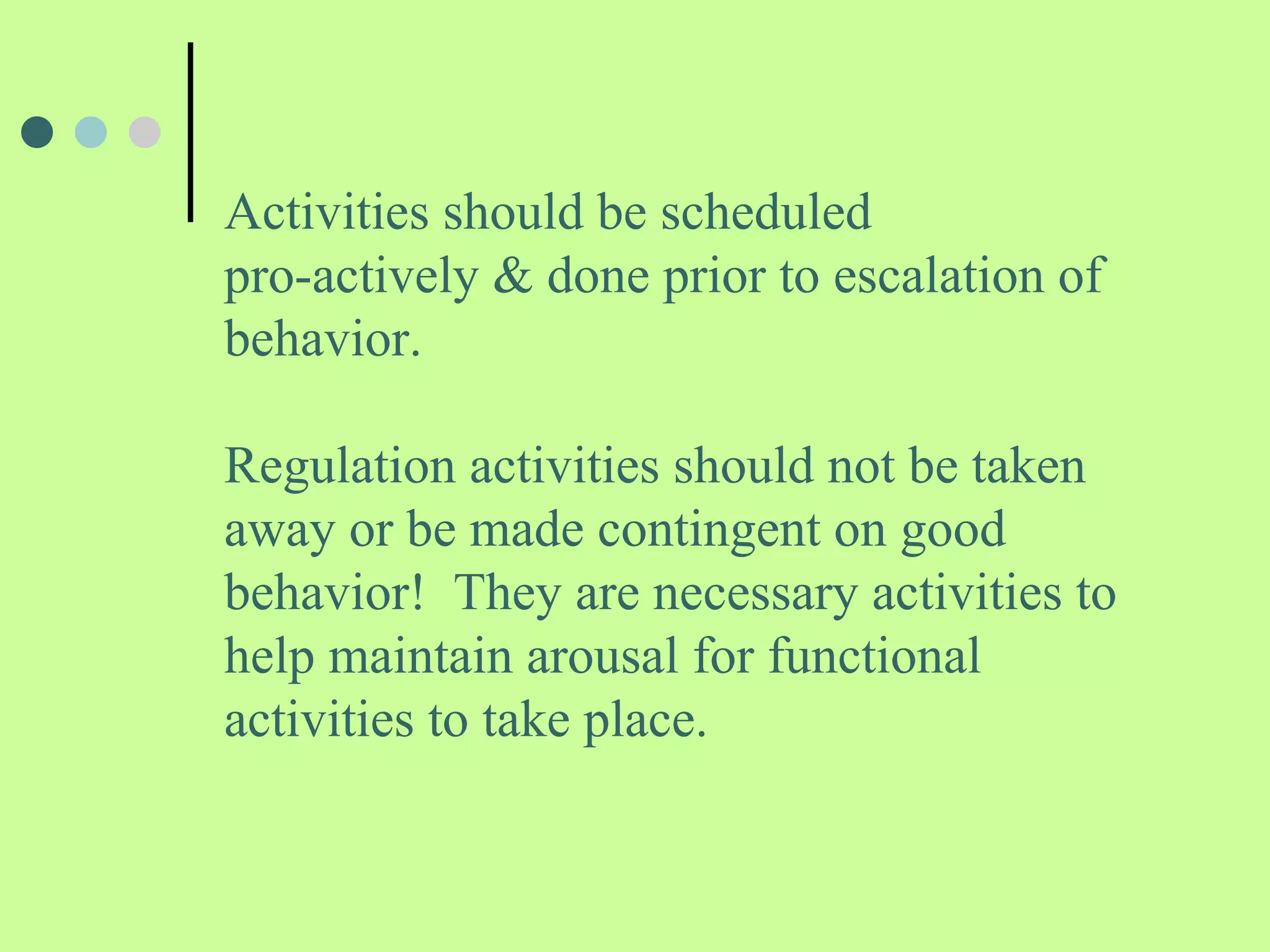 Activities should be scheduled pro-actively & done prior to escalation of behavior.

Regulation activities should not be taken away or be made contingent on good behavior! They are necessary activities to help maintain arousal for functional activities to take place.